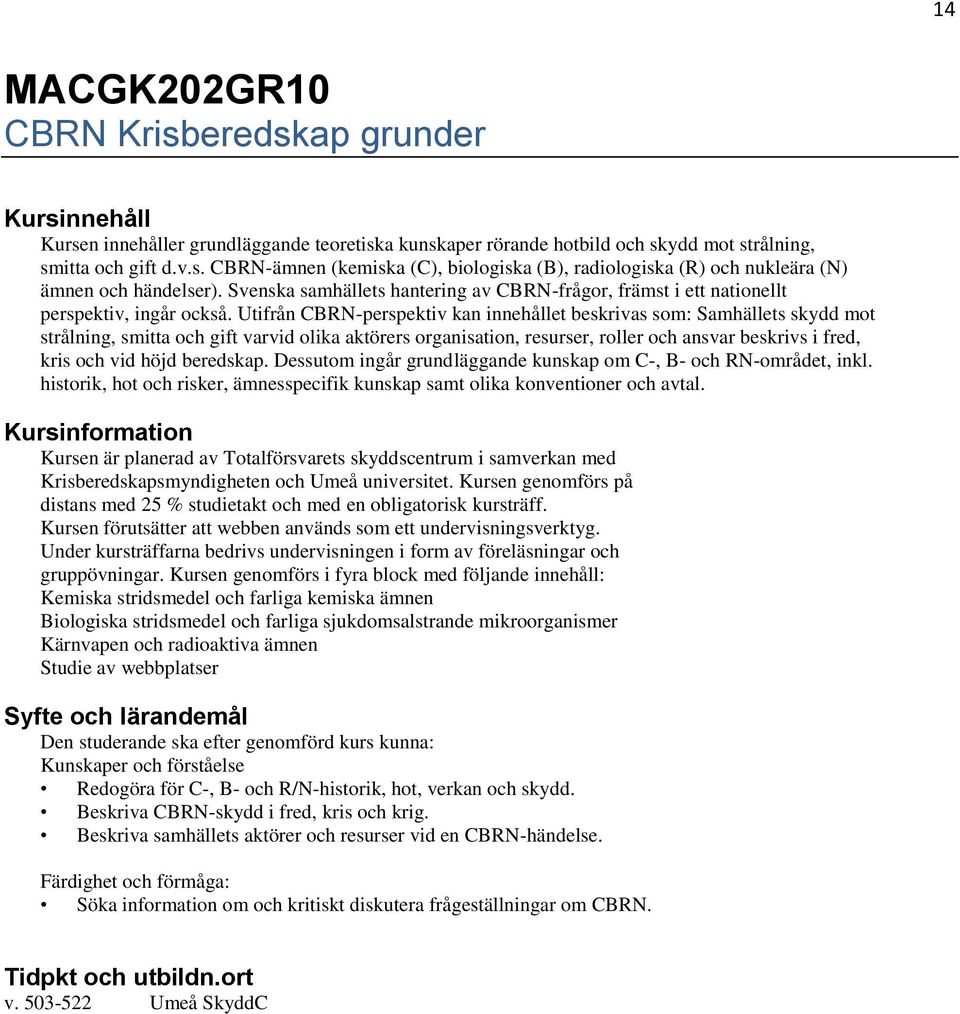 14

MACGK202GR10
CBRN Krisberedskap grunder

Kursinnehåll
Kursen innehåller grundläggande teoretiska kunskaper rörande hotbild och skydd mot strålning, smitta och gift d.v.s. CBRN-ämnen (kemiska (C), biologiska (B), radiologiska (R) och nukleära (N) ämnen och händelser). Svenska samhällets hantering av CBRN-frågor, främst i ett nationellt perspektiv, ingår också. Utifrån CBRN-perspektiv kan innehållet beskrivas som: Samhällets skydd mot strålning, smitta och gift varvid olika aktörers organisation, resurser, roller och ansvar beskrivs i fred, kris och vid höjd beredskap. Dessutom ingår grundläggande kunskap om C-, B- och RN-området, inkl. historik, hot och risker, ämnesspecifik kunskap samt olika konventioner och avtal.

Kursinformation
Kursen är planerad av Totalförsvarets skyddscentrum i samverkan med Krisberedskapsmyndigheten och Umeå universitet. Kursen genomförs på distans med 25 % studietakt och med en obligatorisk kursträff.
Kursen förutsätter att webben används som ett undervisningsverktyg.
Under kursträffarna bedrivs undervisningen i form av föreläsningar och gruppövningar. Kursen genomförs i fyra block med följande innehåll:
Kemiska stridsmedel och farliga kemiska ämnen
Biologiska stridsmedel och farliga sjukdomsalstrande mikroorganismer
Kärnvapen och radioaktiva ämnen
Studie av webbplatser

Syfte och lärandemål
Den studerande ska efter genomförd kurs kunna:
Kunskaper och förståelse
• Redogöra för C-, B- och R/N-historik, hot, verkan och skydd.
• Beskriva CBRN-skydd i fred, kris och krig.
• Beskriva samhällets aktörer och resurser vid en CBRN-händelse.

Färdighet och förmåga:
• Söka information om och kritiskt diskutera frågeställningar om CBRN.

Tidpkt och utbildn.ort
v. 503-522 Umeå SkyddC